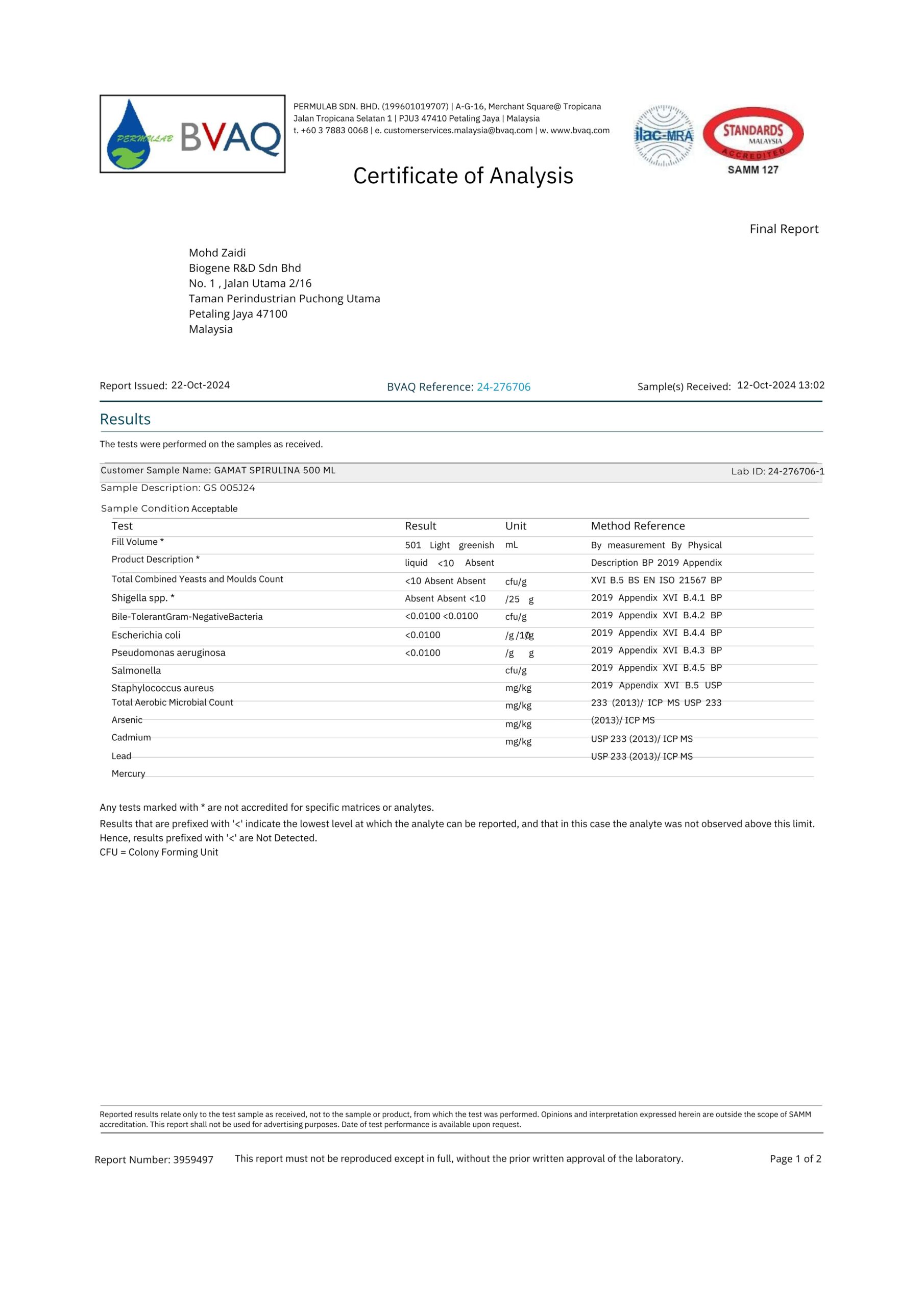 PERMULAB BVAQ

PERMULAB SDN. BHD. (199601019707) | A-G-16, Merchant Square@ Tropicana Jalan Tropicana Selatan 1 | PJU3 47410 Petaling Jaya | Malaysia t. +60 3 7883 0068 | e. customerservices.malaysia@bvaq.com | w. www.bvaq.com

ilac-MRA

STANDARDS MALAYSIA ACCREDITED SAMM 127

Certificate of Analysis

Final Report

Mohd Zaidi
Biogene R&D Sdn Bhd
No. 1 , Jalan Utama 2/16
Taman Perindustrian Puchong Utama
Petaling Jaya 47100
Malaysia

Report Issued: 22-Oct-2024 BVAQ Reference: 24-276706 Sample(s) Received: 12-Oct-2024 13:02

Results

The tests were performed on the samples as received.

Customer Sample Name: GAMAT SPIRULINA 500 ML Lab ID: 24-276706-1

Sample Description: GS 005J24

Sample Condition Acceptable

| Test | Result | Unit | Method Reference |
|---|---|---|---|
| Fill Volume * | 501 Light greenish | mL | By measurement By Physical |
| Product Description * | liquid <10 Absent | | Description BP 2019 Appendix |
| Total Combined Yeasts and Moulds Count | <10 Absent Absent | cfu/g | XVI B.5 BS EN ISO 21567 BP |
| Shigella spp. * | Absent Absent <10 | /25 g | 2019 Appendix XVI B.4.1 BP |
| Bile-TolerantGram-NegativeBacteria | <0.0100 <0.0100 | cfu/g | 2019 Appendix XVI B.4.2 BP |
| Escherichia coli | <0.0100 | /g /10g | 2019 Appendix XVI B.4.4 BP |
| Pseudomonas aeruginosa | <0.0100 | /g g | 2019 Appendix XVI B.4.3 BP |
| Salmonella | | cfu/g | 2019 Appendix XVI B.4.5 BP |
| Staphylococcus aureus | | mg/kg | 2019 Appendix XVI B.5 USP |
| Total Aerobic Microbial Count | | mg/kg | 233 (2013)/ ICP MS USP 233 |
| Arsenic | | mg/kg | (2013)/ ICP MS |
| Cadmium | | mg/kg | USP 233 (2013)/ ICP MS |
| Lead | | | USP 233 (2013)/ ICP MS |
| Mercury | | | |

Any tests marked with * are not accredited for specific matrices or analytes.
Results that are prefixed with '<' indicate the lowest level at which the analyte can be reported, and that in this case the analyte was not observed above this limit. Hence, results prefixed with '<' are Not Detected.
CFU = Colony Forming Unit

Reported results relate only to the test sample as received, not to the sample or product, from which the test was performed. Opinions and interpretation expressed herein are outside the scope of SAMM accreditation. This report shall not be used for advertising purposes. Date of test performance is available upon request.

Report Number: 3959497 This report must not be reproduced except in full, without the prior written approval of the laboratory. Page 1 of 2